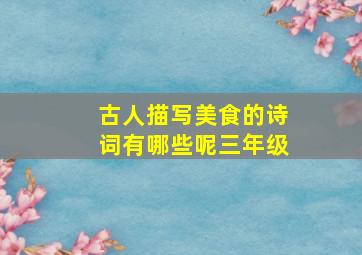 古人描写美食的诗词有哪些呢三年级